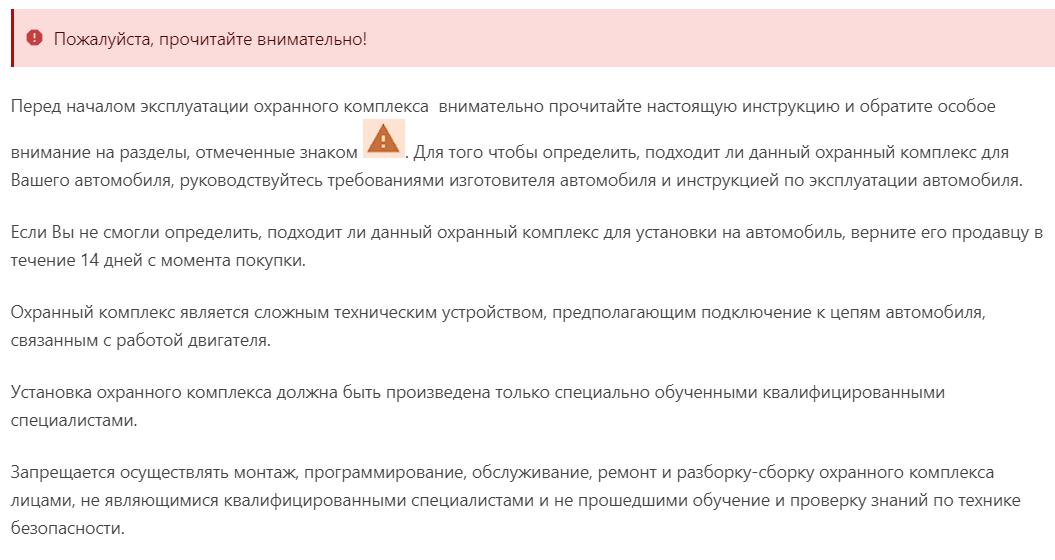 Пожалуйста, прочитайте внимательно!

Перед началом эксплуатации охранного комплекса внимательно прочитайте настоящую инструкцию и обратите особое внимание на разделы, отмеченные знаком . Для того чтобы определить, подходит ли данный охранный комплекс для Вашего автомобиля, руководствуйтесь требованиями изготовителя автомобиля и инструкцией по эксплуатации автомобиля.

Если Вы не смогли определить, подходит ли данный охранный комплекс для установки на автомобиль, верните его продавцу в течение 14 дней с момента покупки.

Охранный комплекс является сложным техническим устройством, предполагающим подключение к цепям автомобиля, связанным с работой двигателя.

Установка охранного комплекса должна быть произведена только специально обученными квалифицированными специалистами.

Запрещается осуществлять монтаж, программирование, обслуживание, ремонт и разборку-сборку охранного комплекса лицами, не являющимися квалифицированными специалистами и не прошедшими обучение и проверку знаний по технике безопасности.